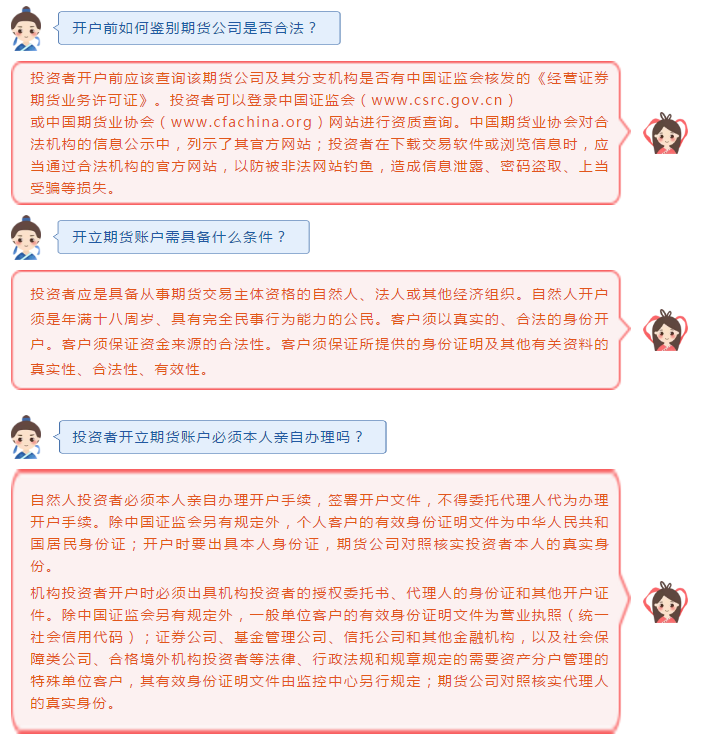 开户前如何鉴别期货公司是否合法？

投资者开户前应该查询该期货公司及其分支机构是否有中国证监会核发的《经营证券期货业务许可证》。投资者可以登录中国证监会（www.csrc.gov.cn）或中国期货业协会（www.cfachina.org）网站进行资质查询。中国期货业协会对合法机构的信息公示中，列示了其官方网站；投资者在下载交易软件或浏览信息时，应当通过合法机构的官方网站，以防被非法网站钓鱼，造成信息泄露、密码盗取、上当受骗等损失。

开立期货账户需具备什么条件？

投资者应是具备从事期货交易主体资格的自然人、法人或其他经济组织。自然人开户须是年满十八周岁、具有完全民事行为能力的公民。客户须以真实的、合法的身份开户。客户须保证资金来源的合法性。客户须保证所提供的身份证明及其他有关资料的真实性、合法性、有效性。

投资者开立期货账户必须本人亲自办理吗？

自然人投资者必须本人亲自办理开户手续，签署开户文件，不得委托代理人代为办理开户手续。除中国证监会另有规定外，个人客户的有效身份证明文件为中华人民共和国居民身份证；开户时要出具本人身份证，期货公司对照核实投资者本人的真实身份。

机构投资者开户时必须出具机构投资者的授权委托书、代理人的身份证和其他开户证件。除中国证监会另有规定外，一般单位客户的有效身份证明文件为营业执照（统一社会信用代码）；证券公司、基金管理公司、信托公司和其他金融机构，以及社会保障类公司、合格境外机构投资者等法律、行政法规和规章规定的需要资产分户管理的特殊单位客户，其有效身份证明文件由监控中心另行规定；期货公司对照核实代理人的真实身份。